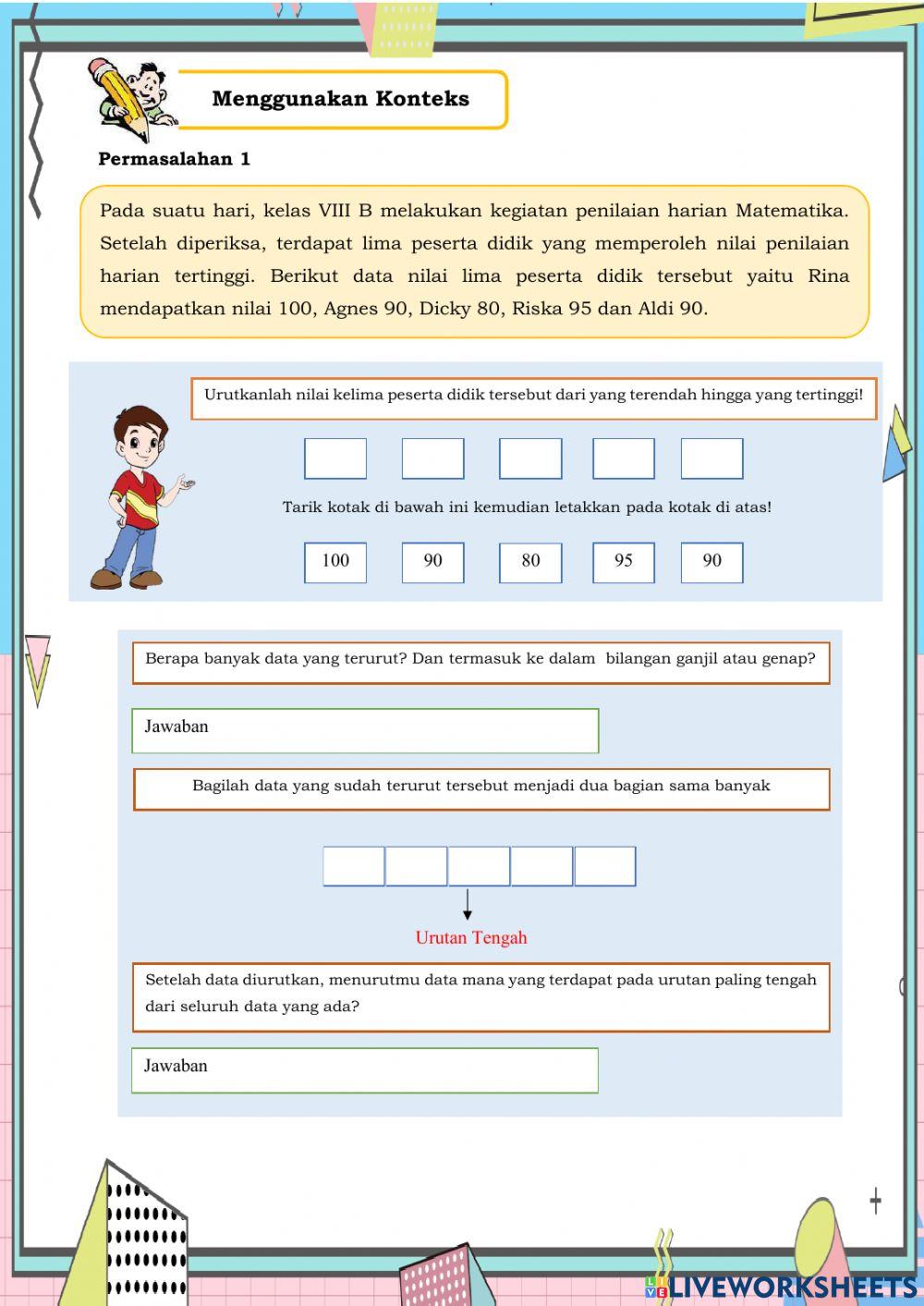 Menggunakan Konteks

Permasalahan 1

Pada suatu hari, kelas VIII B melakukan kegiatan penilaian harian Matematika. Setelah diperiksa, terdapat lima peserta didik yang memperoleh nilai penilaian harian tertinggi. Berikut data nilai lima peserta didik tersebut yaitu Rina mendapatkan nilai 100, Agnes 90, Dicky 80, Riska 95 dan Aldi 90.

Urutkanlah nilai kelima peserta didik tersebut dari yang terendah hingga yang tertinggi!

Tarik kotak di bawah ini kemudian letakkan pada kotak di atas!

100 90 80 95 90

Berapa banyak data yang terurut? Dan termasuk ke dalam bilangan ganjil atau genap?

Jawaban

Bagilah data yang sudah terurut tersebut menjadi dua bagian sama banyak

Urutan Tengah

Setelah data diurutkan, menurutmu data mana yang terdapat pada urutan paling tengah dari seluruh data yang ada?

Jawaban

LIVEWORKSHEETS